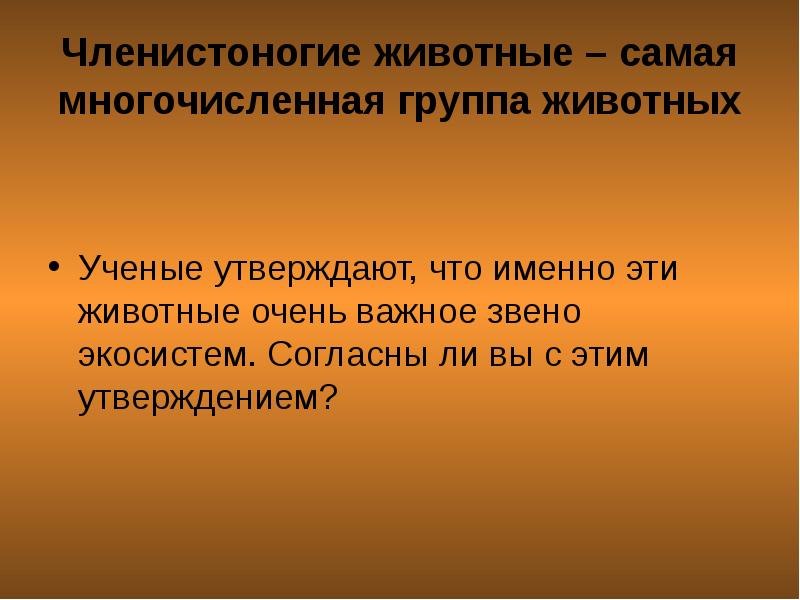 Членистоногие животные – самая многочисленная группа животных

• Ученые утверждают, что именно эти животные очень важное звено экосистем. Согласны ли вы с этим утверждением?